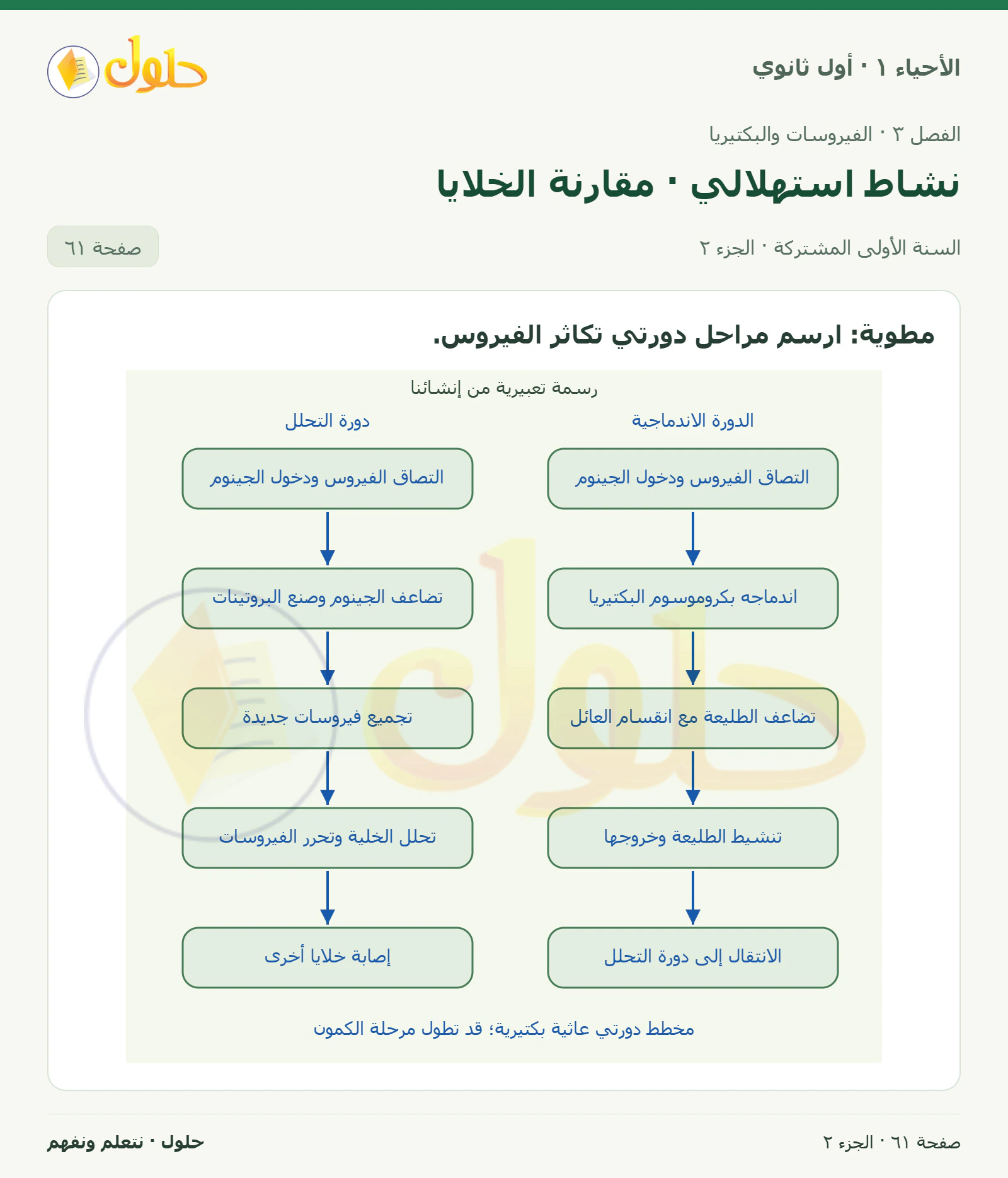 الأحياء ١ · أول ثانوي

حلول

الفصل ٣ · الفيروسات والبكتيريا

نشاط استهلالي · مقارنة الخلايا

السنة الأولى المشتركة · الجزء ٢

صفحة ٦١

مطوية: ارسم مراحل دورتي تكاثر الفيروس.

رسمة تعبيرية من إنشائنا

الدورة الاندماجية

التصاق الفيروس ودخول الجينوم

اندماجه بكروموسوم البكتيريا

تضاعف الطليعة مع انقسام العائل

تنشيط الطليعة وخروجها

الانتقال إلى دورة التحلل

دورة التحلل

التصاق الفيروس ودخول الجينوم

تضاعف الجينوم وصنع البروتينات

تجميع فيروسات جديدة

تحلل الخلية وتحرر الفيروسات

إصابة خلايا أخرى

مخطط دورتي عاثية بكتيرية؛ قد تطول مرحلة الكمون

صفحة ٦١ · الجزء ٢

حلول · نتعلم ونفهم